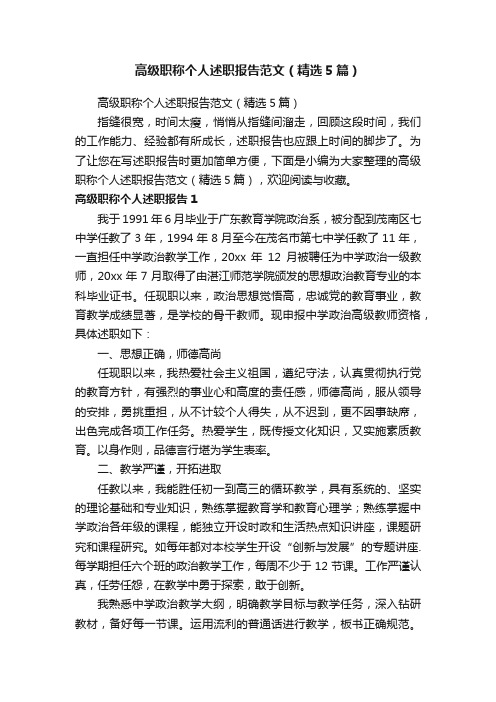 高级职称个人述职报告范文（精选5篇）

高级职称个人述职报告范文（精选5篇）

指缝很宽，时间太瘦，悄悄从指缝间溜走，回顾这段时间，我们的工作能力、经验都有所成长，述职报告也应跟上时间的脚步了。为了让您在写述职报告时更加简单方便，下面是小编为大家整理的高级职称个人述职报告范文（精选5篇），欢迎阅读与收藏。

高级职称个人述职报告1

我于1991年6月毕业于广东教育学院政治系，被分配到茂南区七中学任教了3年，1994年8月至今在茂名市第七中学任教了11年，一直担任中学政治教学工作，20xx年12月被聘任为中学政治一级教师，20xx年7月取得了由湛江师范学院颁发的思想政治教育专业的本科毕业证书。任现职以来，政治思想觉悟高，忠诚党的教育事业，教育教学成绩显著，是学校的骨干教师。现申报中学政治高级教师资格，具体述职如下：

一、思想正确，师德高尚

任现职以来，我热爱社会主义祖国，遵纪守法，认真贯彻执行党的教育方针，有强烈的事业心和高度的责任感，师德高尚，服从领导的安排，勇挑重担，从不计较个人得失，从不迟到，更不因事缺席，出色完成各项工作任务。热爱学生，既传授文化知识，又实施素质教育。以身作则，品德言行堪为学生表率。

二、教学严谨，开拓进取

任教以来，我能胜任初一到高三的循环教学，具有系统的、坚实的理论基础和专业知识，熟练掌握教育学和教育心理学；熟练掌握中学政治各年级的课程，能独立开设时政和生活热点知识讲座，课题研究和课程研究。如每年都对本校学生开设“创新与发展”的专题讲座.每学期担任六个班的政治教学工作，每周不少于12节课。工作严谨认真，任劳任怨，在教学中勇于探索，敢于创新。

我熟悉中学政治教学大纲，明确教学目标与教学任务，深入钻研教材，备好每一节课。运用流利的普通话进行教学，板书正确规范。